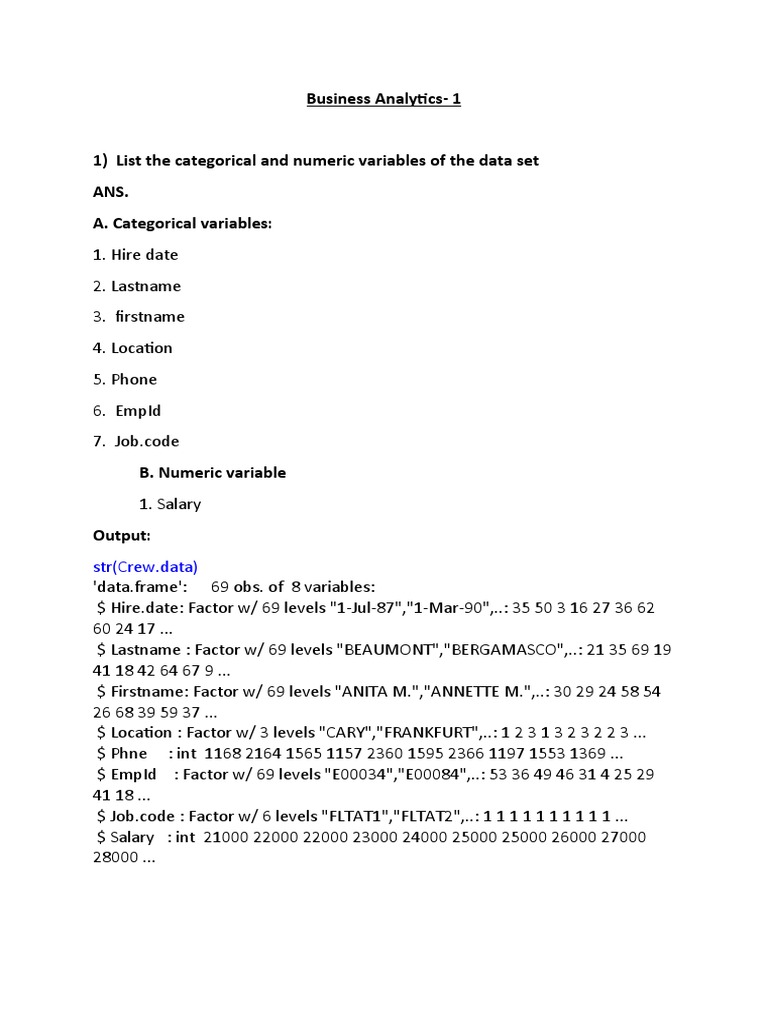 Business Analytics- 1

1) List the categorical and numeric variables of the data set

ANS.

A. Categorical variables:

1. Hire date

2. Lastname

3. firstname

4. Location

5. Phone

6. EmpId

7. Job.code

B. Numeric variable

1. Salary

Output:

str(Crew.data)
'data.frame': 69 obs. of 8 variables:
$ Hire.date: Factor w/ 69 levels "1-Jul-87","1-Mar-90",..: 35 50 3 16 27 36 62 60 24 17 ...
$ Lastname : Factor w/ 69 levels "BEAUMONT","BERGAMASCO",..: 21 35 69 19 41 18 42 64 67 9 ...
$ Firstname: Factor w/ 69 levels "ANITA M.","ANNETTE M.",..: 30 29 24 58 54 26 68 39 59 37 ...
$ Location : Factor w/ 3 levels "CARY","FRANKFURT",..: 1 2 3 1 3 2 3 2 2 3 ...
$ Phne : int 1168 2164 1565 1157 2360 1595 2366 1197 1553 1369 ...
$ EmpId : Factor w/ 69 levels "E00034","E00084",..: 53 36 49 46 31 4 25 29 41 18 ...
$ Job.code : Factor w/ 6 levels "FLTAT1","FLTAT2",..: 1 1 1 1 1 1 1 1 1 1 ...
$ Salary : int 21000 22000 22000 23000 24000 25000 25000 26000 27000 28000 ...